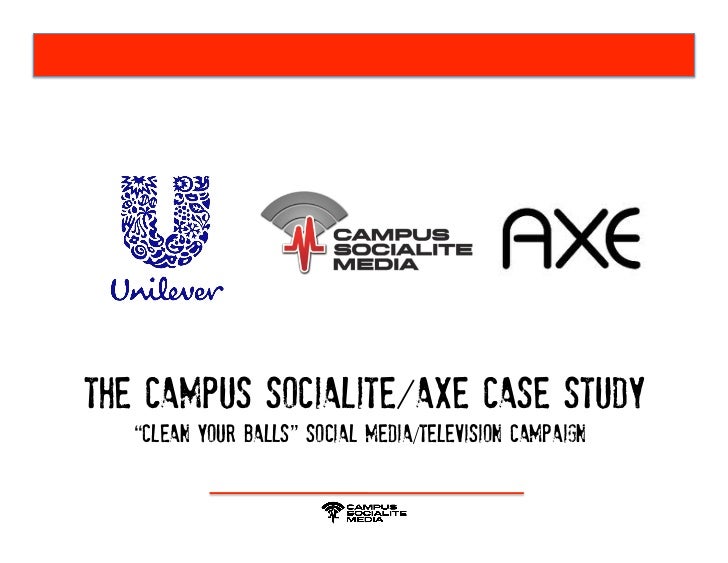 Unilever

CAMPUS
SOCIALITE
MEDIA

AXE

THE CAMPUS SOCIALITE/AXE CASE STUDY

"CLEAN YOUR BALLS" SOCIAL MEDIA/TELEVISION CAMPAIGN

CAMPUS
SOCIALITE
MEDIA